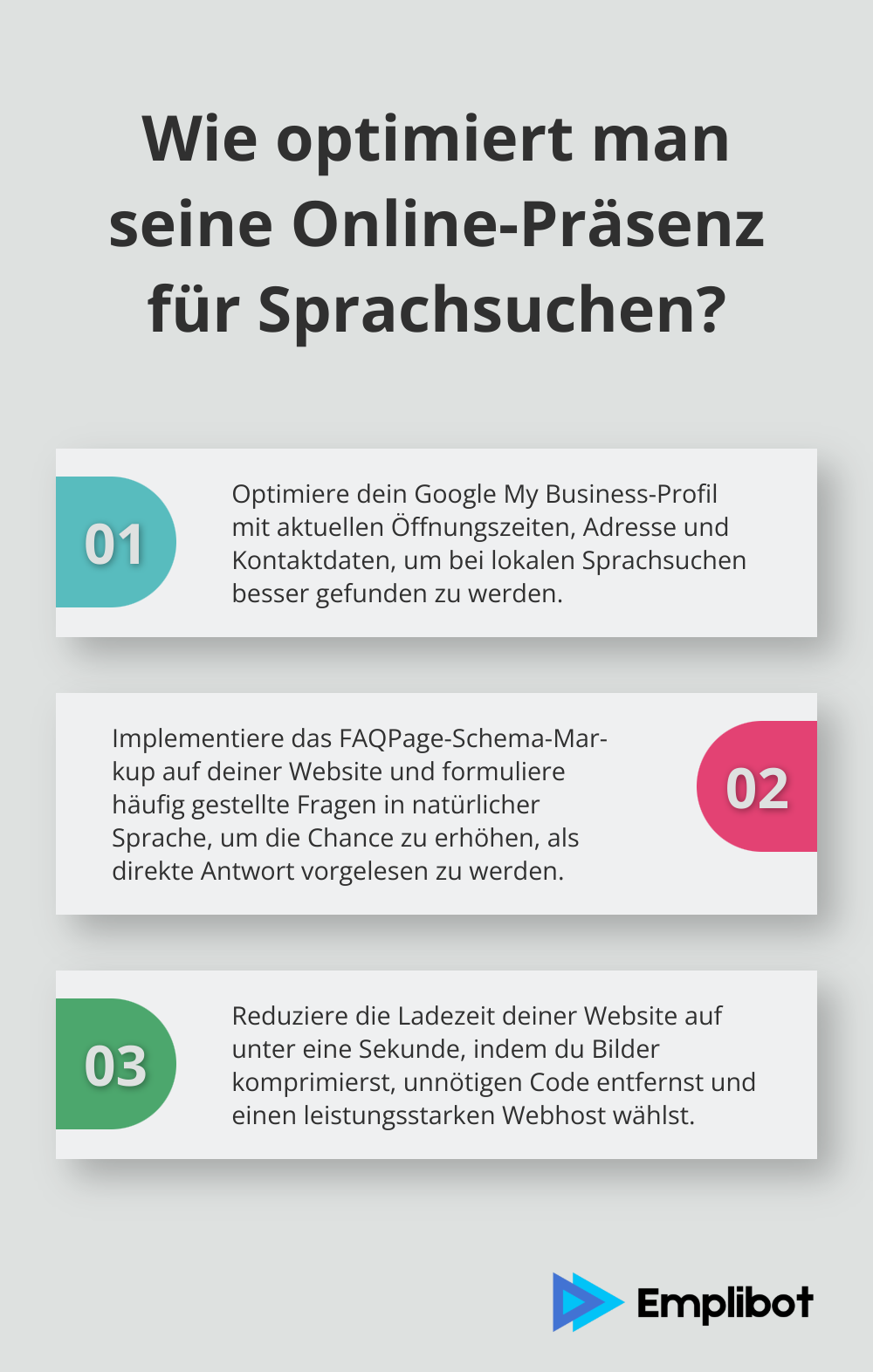 Wie optimiert man seine Online-Präsenz für Sprachsuchen?

01

Optimiere dein Google My Business-Profil mit aktuellen Öffnungszeiten, Adresse und Kontaktdaten, um bei lokalen Sprachsuchen besser gefunden zu werden.

Implementiere das FAQPage-Schema-Markup auf deiner Website und formuliere häufig gestellte Fragen in natürlicher Sprache, um die Chance zu erhöhen, als direkte Antwort vorgelesen zu werden.

02

03

Reduziere die Ladezeit deiner Website auf unter eine Sekunde, indem du Bilder komprimierst, unnötigen Code entfernst und einen leistungsstarken Webhost wählst.

Emplibot